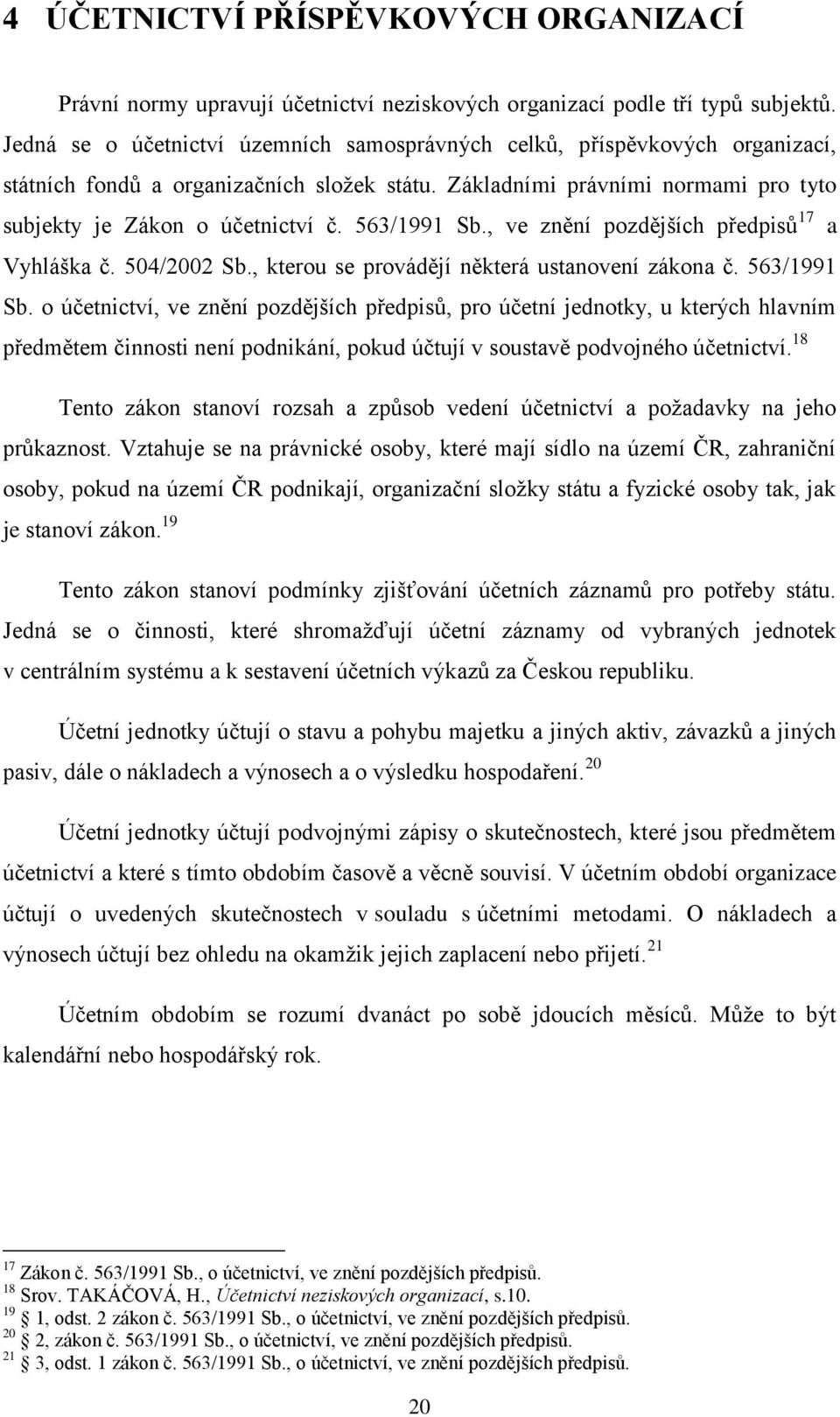 4 ÚČETNICTVÍ PŘÍSPĚVKOVÝCH ORGANIZACÍ

Právní normy upravují účetnictví neziskových organizací podle tří typů subjektů. Jedná se o účetnictví územních samosprávných celků, příspěvkových organizací, státních fondů a organizačních složek státu. Základními právními normami pro tyto subjekty je Zákon o účetnictví č. 563/1991 Sb., ve znění pozdějších předpisů$^{17}$ a Vyhláška č. 504/2002 Sb., kterou se provádějí některá ustanovení zákona č. 563/1991 Sb. o účetnictví, ve znění pozdějších předpisů, pro účetní jednotky, u kterých hlavním předmětem činnosti není podnikání, pokud účtují v soustavě podvojného účetnictví.$^{18}$

Tento zákon stanoví rozsah a způsob vedení účetnictví a požadavky na jeho průkaznost. Vztahuje se na právnické osoby, které mají sídlo na území ČR, zahraniční osoby, pokud na území ČR podnikají, organizační složky státu a fyzické osoby tak, jak je stanoví zákon.$^{19}$

Tento zákon stanoví podmínky zjišťování účetních záznamů pro potřeby státu. Jedná se o činnosti, které shromažďují účetní záznamy od vybraných jednotek v centrálním systému a k sestavení účetních výkazů za Českou republiku.

Účetní jednotky účtují o stavu a pohybu majetku a jiných aktiv, závazků a jiných pasiv, dále o nákladech a výnosech a o výsledku hospodaření.$^{20}$

Účetní jednotky účtují podvojnými zápisy o skutečnostech, které jsou předmětem účetnictví a které s tímto obdobím časově a věcně souvisí. V účetním období organizace účtují o uvedených skutečnostech v souladu s účetními metodami. O nákladech a výnosech účtují bez ohledu na okamžik jejich zaplacení nebo přijetí.$^{21}$

Účetním obdobím se rozumí dvanáct po sobě jdoucích měsíců. Může to být kalendářní nebo hospodářský rok.

$^{17}$ Zákon č. 563/1991 Sb., o účetnictví, ve znění pozdějších předpisů.
$^{18}$ Srov. TAKÁČOVÁ, H., Účetnictví neziskových organizací, s.10.
$^{19}$ § 1, odst. 2 zákon č. 563/1991 Sb., o účetnictví, ve znění pozdějších předpisů.
$^{20}$ § 2, zákon č. 563/1991 Sb., o účetnictví, ve znění pozdějších předpisů.
$^{21}$ § 3, odst. 1 zákon č. 563/1991 Sb., o účetnictví, ve znění pozdějších předpisů.

20